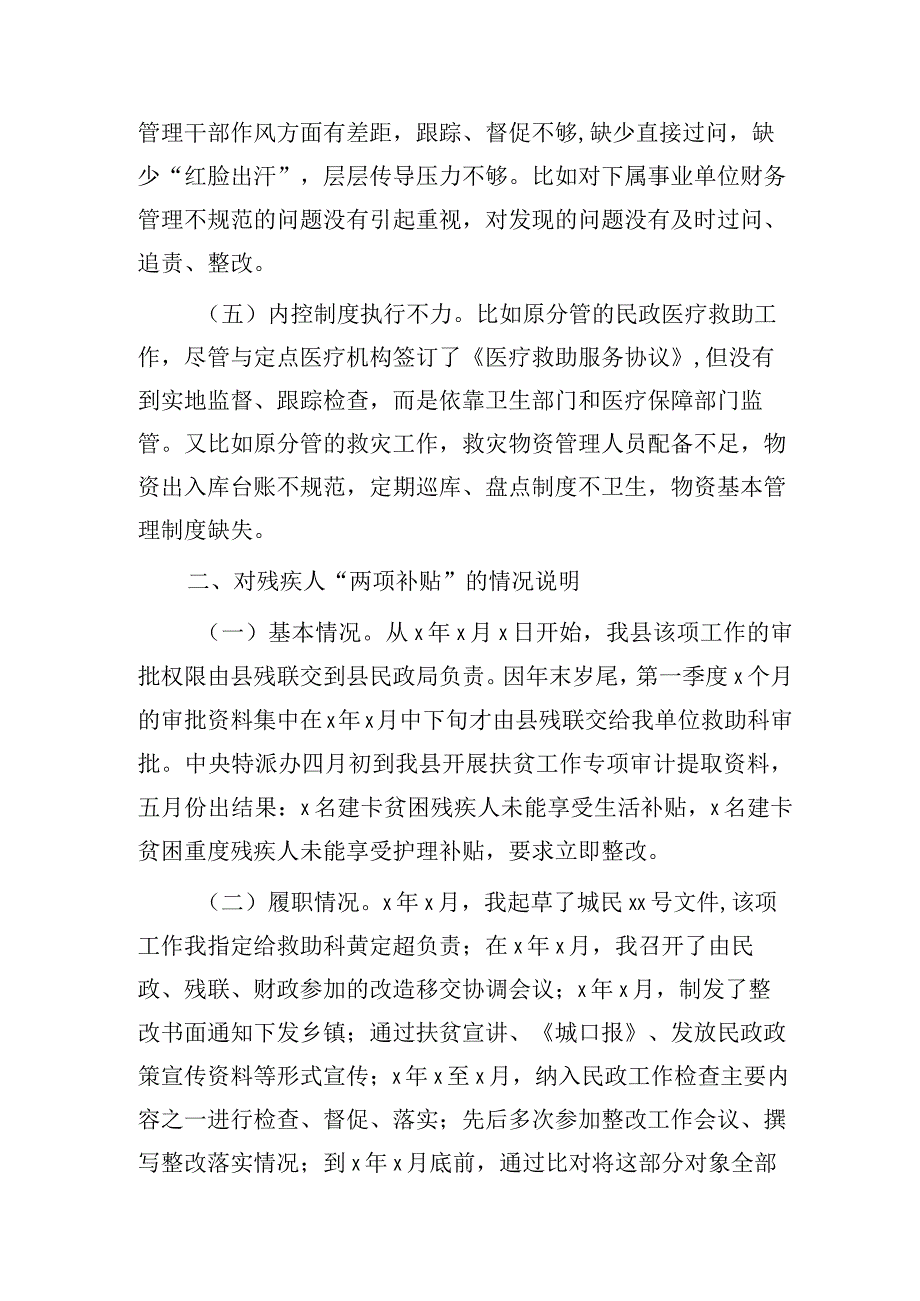 管理干部作风方面有差距，跟踪、督促不够，缺少直接过问，缺少“红脸出汗”，层层传导压力不够。比如对下属事业单位财务管理不规范的问题没有引起重视，对发现的问题没有及时过问、追责、整改。

（五）内控制度执行不力。比如原分管的民政医疗救助工作，尽管与定点医疗机构签订了《医疗救助服务协议》，但没有到实地监督、跟踪检查，而是依靠卫生部门和医疗保障部门监管。又比如原分管的救灾工作，救灾物资管理人员配备不足，物资出入库台账不规范，定期巡库、盘点制度不卫生，物资基本管理制度缺失。

二、对残疾人“两项补贴”的情况说明

（一）基本情况。从x年x月x日开始，我县该项工作的审批权限由县残联交到县民政局负责。因年末岁尾，第一季度x个月的审批资料集中在x年x月中下旬才由县残联交给我单位救助科审批。中央特派办四月初到我县开展扶贫工作专项审计提取资料，五月份出结果：x名建卡贫困残疾人未能享受生活补贴，x名建卡贫困重度残疾人未能享受护理补贴，要求立即整改。

（二）履职情况。x年x月，我起草了城民xx号文件，该项工作我指定给救助科黄定超负责；在x年x月，我召开了由民政、残联、财政参加的改造移交协调会议；x年x月，制发了整改书面通知下发乡镇；通过扶贫宣讲、《城口报》、发放民政政策宣传资料等形式宣传；x年x至x月，纳入民政工作检查主要内容之一进行检查、督促、落实；先后多次参加整改工作会议、撰写整改落实情况；到x年x月底前，通过比对将这部分对象全部